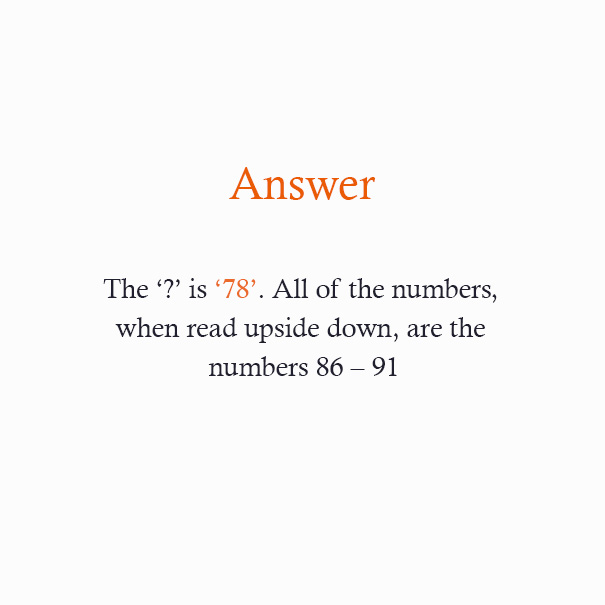 Answer

The '?' is '78'. All of the numbers, when read upside down, are the numbers 86 – 91